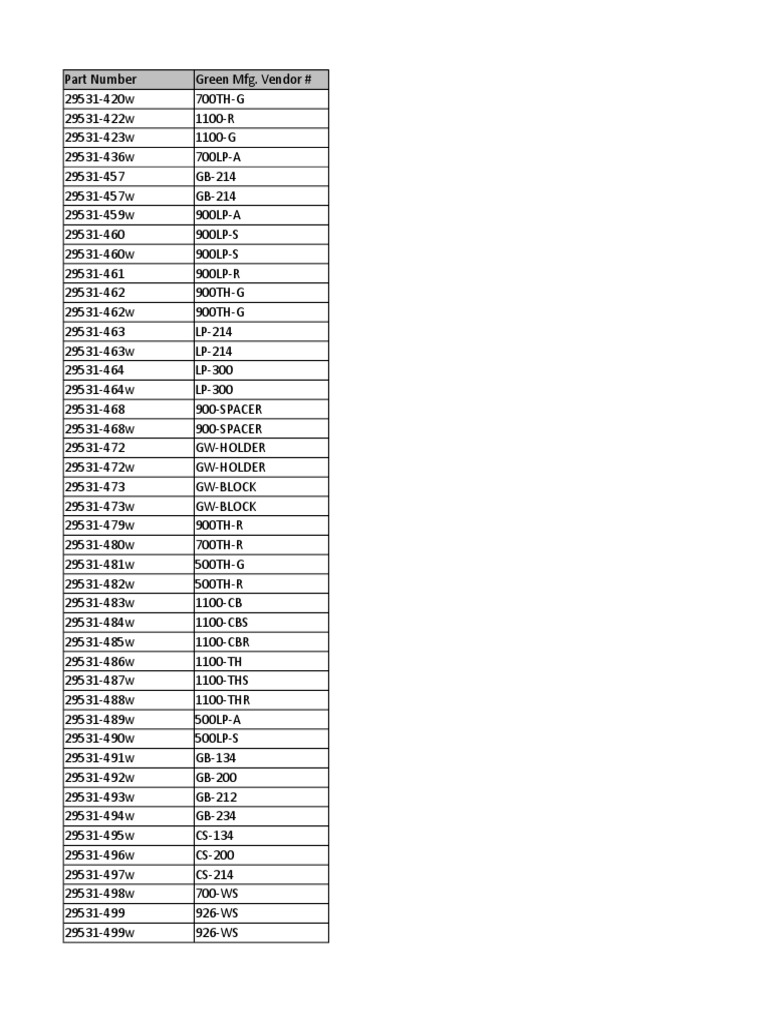 | Part Number | Green Mfg. Vendor # |
|---|---|
| 29531-420w | 700TH-G |
| 29531-422w | 1100-R |
| 29531-423w | 1100-G |
| 29531-436w | 700LP-A |
| 29531-457 | GB-214 |
| 29531-457w | GB-214 |
| 29531-459w | 900LP-A |
| 29531-460 | 900LP-S |
| 29531-460w | 900LP-S |
| 29531-461 | 900LP-R |
| 29531-462 | 900TH-G |
| 29531-462w | 900TH-G |
| 29531-463 | LP-214 |
| 29531-463w | LP-214 |
| 29531-464 | LP-300 |
| 29531-464w | LP-300 |
| 29531-468 | 900-SPACER |
| 29531-468w | 900-SPACER |
| 29531-472 | GW-HOLDER |
| 29531-472w | GW-HOLDER |
| 29531-473 | GW-BLOCK |
| 29531-473w | GW-BLOCK |
| 29531-479w | 900TH-R |
| 29531-480w | 700TH-R |
| 29531-481w | 500TH-G |
| 29531-482w | 500TH-R |
| 29531-483w | 1100-CB |
| 29531-484w | 1100-CBS |
| 29531-485w | 1100-CBR |
| 29531-486w | 1100-TH |
| 29531-487w | 1100-THS |
| 29531-488w | 1100-THR |
| 29531-489w | 500LP-A |
| 29531-490w | 500LP-S |
| 29531-491w | GB-134 |
| 29531-492w | GB-200 |
| 29531-493w | GB-212 |
| 29531-494w | GB-234 |
| 29531-495w | CS-134 |
| 29531-496w | CS-200 |
| 29531-497w | CS-214 |
| 29531-498w | 700-WS |
| 29531-499 | 926-WS |
| 29531-499w | 926-WS |